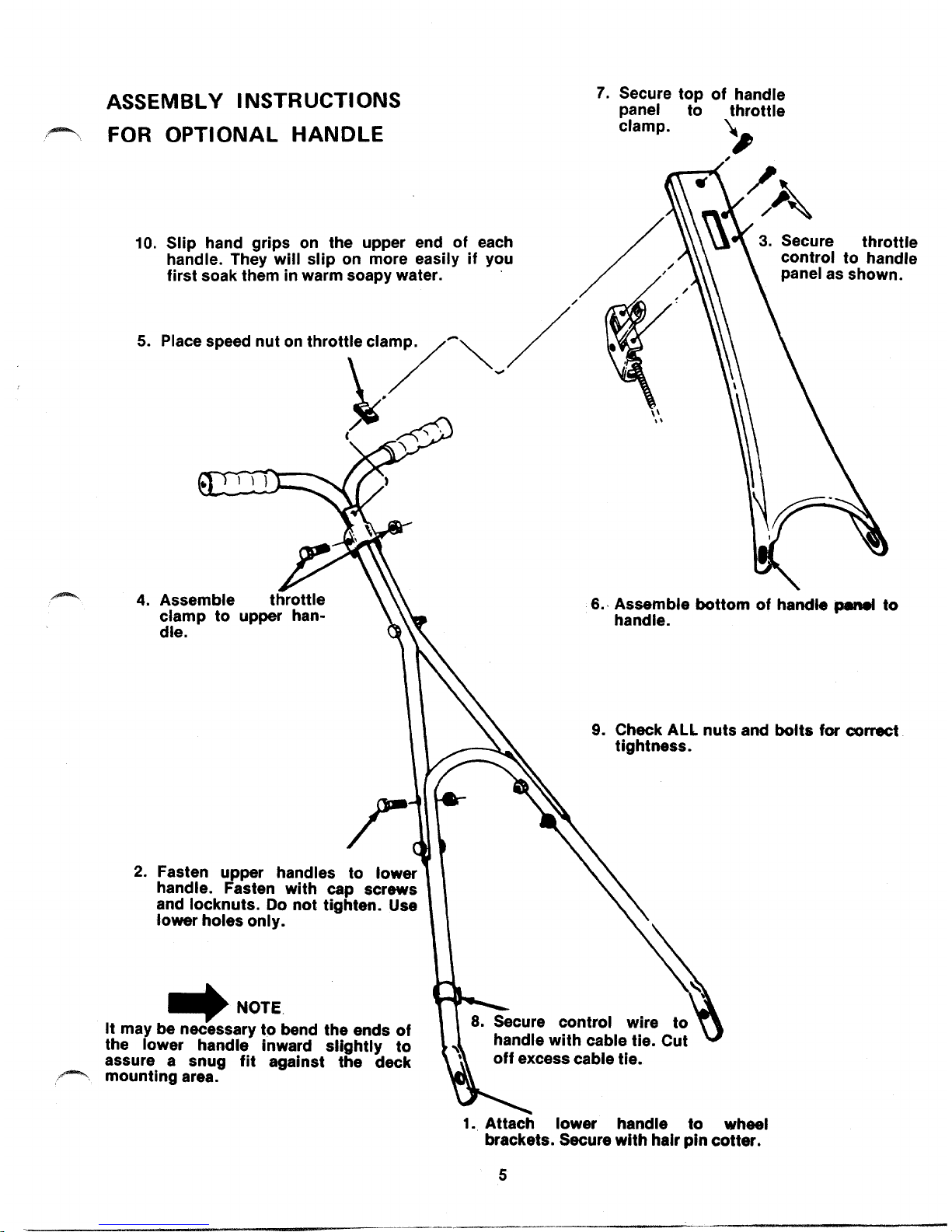 ASSEMBLY INSTRUCTIONS
FOR OPTIONAL HANDLE

7. Secure top of handle panel to throttle clamp.

10. Slip hand grips on the upper end of each handle. They will slip on more easily if you first soak them in warm soapy water.

3. Secure throttle control to handle panel as shown.

5. Place speed nut on throttle clamp.

4. Assemble throttle clamp to upper handle.

6. Assemble bottom of handle panel to handle.

9. Check ALL nuts and bolts for correct tightness.

2. Fasten upper handles to lower handle. Fasten with cap screws and locknuts. Do not tighten. Use lower holes only.

NOTE
It may be necessary to bend the ends of the lower handle inward slightly to assure a snug fit against the deck mounting area.

8. Secure control wire to handle with cable tie. Cut off excess cable tie.

1. Attach lower handle to wheel brackets. Secure with hair pin cotter.

5